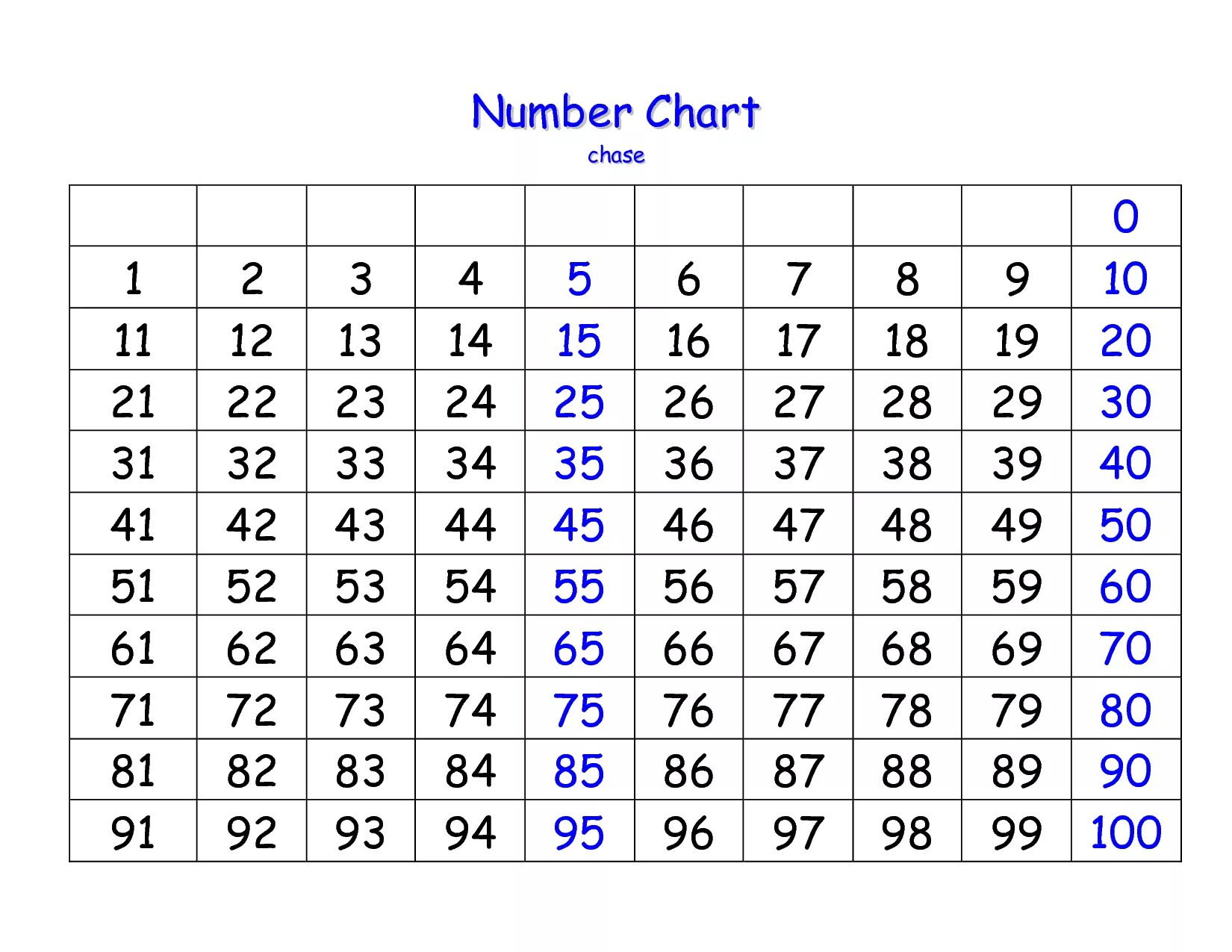 Number Chart

chase

| | | | | | | | | | 0 |
|---|---|---|---|---|---|---|---|---|---|
| 1 | 2 | 3 | 4 | 5 | 6 | 7 | 8 | 9 | 10 |
| 11 | 12 | 13 | 14 | 15 | 16 | 17 | 18 | 19 | 20 |
| 21 | 22 | 23 | 24 | 25 | 26 | 27 | 28 | 29 | 30 |
| 31 | 32 | 33 | 34 | 35 | 36 | 37 | 38 | 39 | 40 |
| 41 | 42 | 43 | 44 | 45 | 46 | 47 | 48 | 49 | 50 |
| 51 | 52 | 53 | 54 | 55 | 56 | 57 | 58 | 59 | 60 |
| 61 | 62 | 63 | 64 | 65 | 66 | 67 | 68 | 69 | 70 |
| 71 | 72 | 73 | 74 | 75 | 76 | 77 | 78 | 79 | 80 |
| 81 | 82 | 83 | 84 | 85 | 86 | 87 | 88 | 89 | 90 |
| 91 | 92 | 93 | 94 | 95 | 96 | 97 | 98 | 99 | 100 |